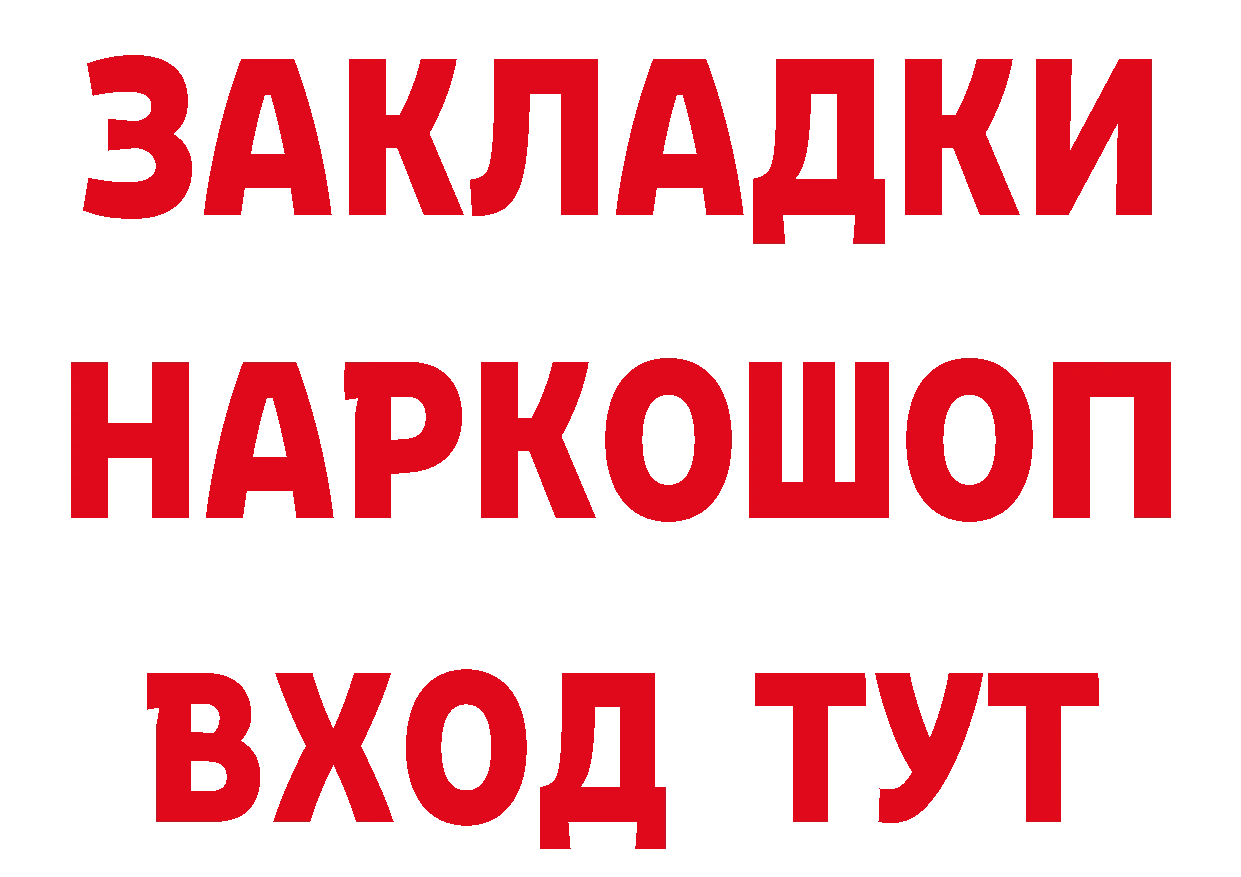 ЗАКЛАДКИ НАРКОШОП ВХОД ТУТ